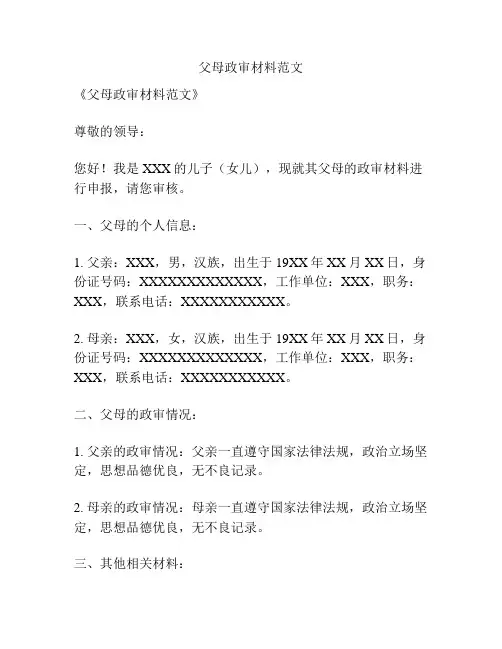 父母政审材料范文

《父母政审材料范文》

尊敬的领导：

您好！我是 XXX 的儿子（女儿），现就其父母的政审材料进行申报，请您审核。

一、父母的个人信息：

1. 父亲：XXX，男，汉族，出生于 19XX 年 XX 月 XX 日，身份证号码：XXXXXXXXXXXXXX，工作单位：XXX，职务：XXX，联系电话：XXXXXXXXXXX。

2. 母亲：XXX，女，汉族，出生于 19XX 年 XX 月 XX 日，身份证号码：XXXXXXXXXXXXXX，工作单位：XXX，职务：XXX，联系电话：XXXXXXXXXXX。

二、父母的政审情况：

1. 父亲的政审情况：父亲一直遵守国家法律法规，政治立场坚定，思想品德优良，无不良记录。

2. 母亲的政审情况：母亲一直遵守国家法律法规，政治立场坚定，思想品德优良，无不良记录。

三、其他相关材料：